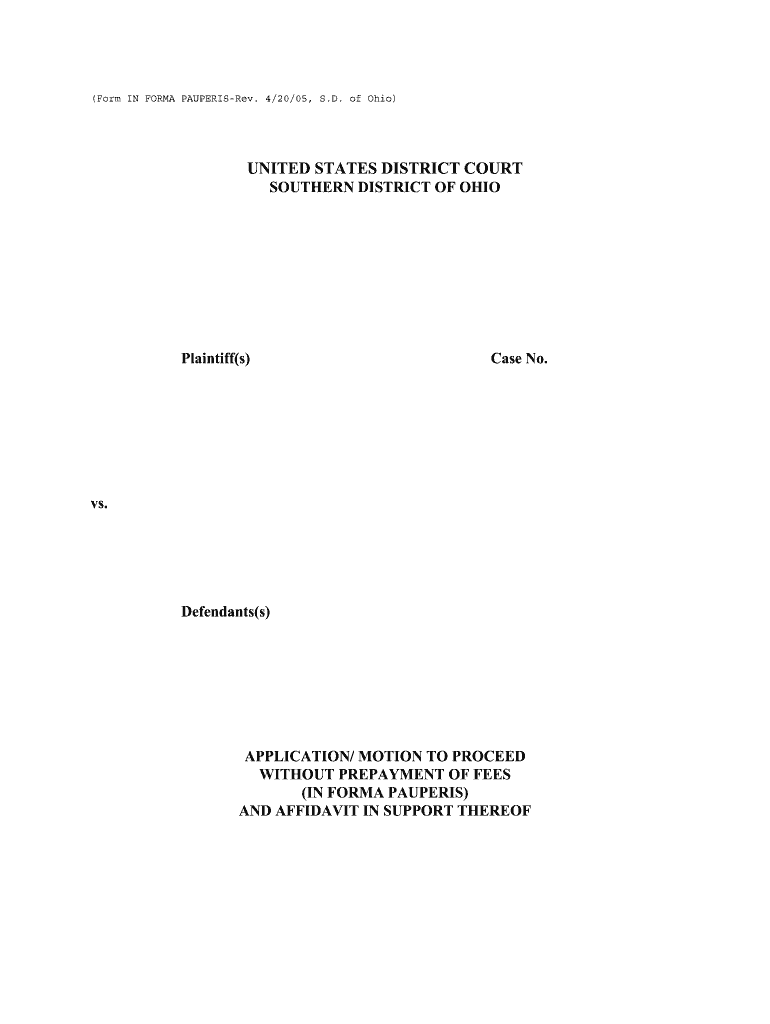 (Form IN FORMA PAUPERIS-Rev. 4/20/05, S.D. of Ohio)

UNITED STATES DISTRICT COURT
SOUTHERN DISTRICT OF OHIO

Plaintiff(s)

Case No.

vs.

Defendants(s)

APPLICATION/ MOTION TO PROCEED
WITHOUT PREPAYMENT OF FEES
(IN FORMA PAUPERIS)
AND AFFIDAVIT IN SUPPORT THEREOF